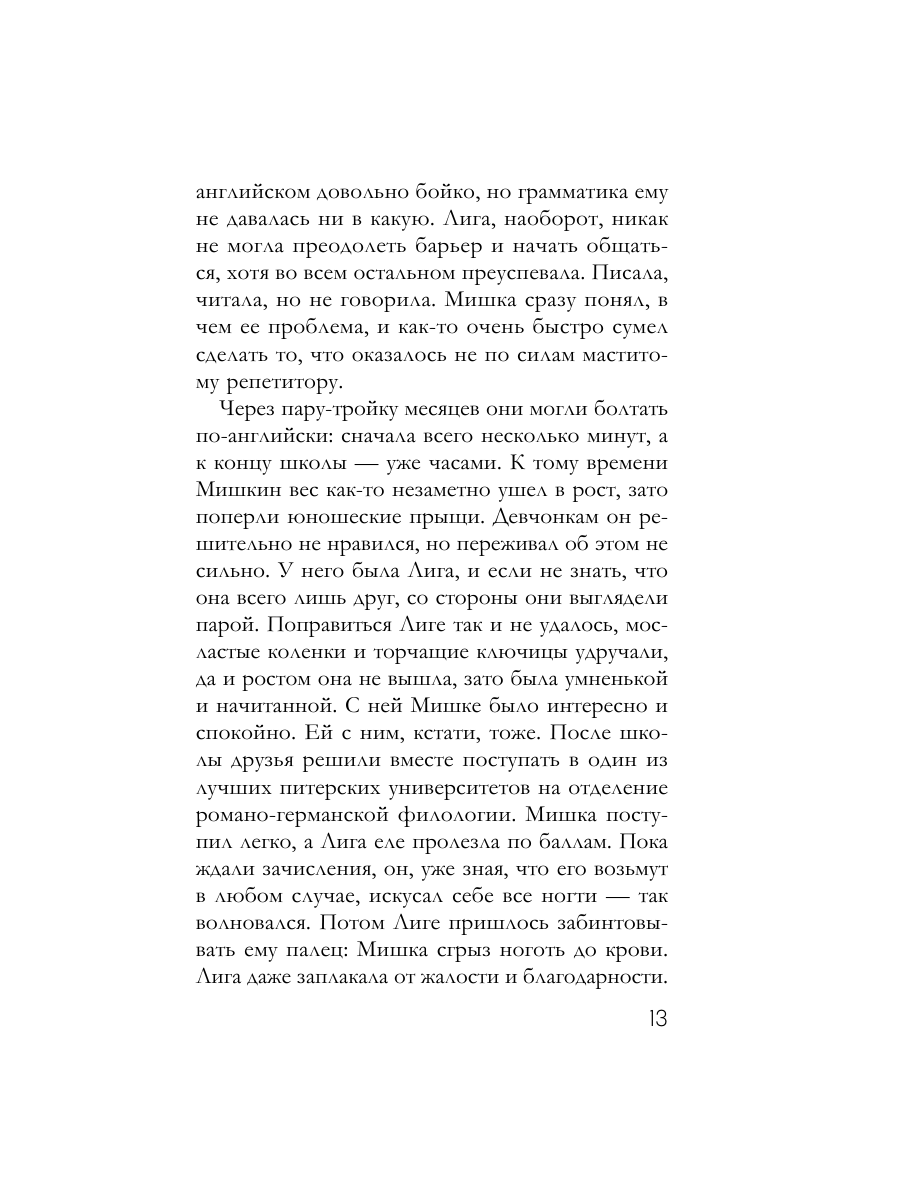 английском довольно бойко, но грамматика ему не давалась ни в какую. Лига, наоборот, никак не могла преодолеть барьер и начать общаться, хотя во всем остальном преуспевала. Писала, читала, но не говорила. Мишка сразу понял, в чем ее проблема, и как-то очень быстро сумел сделать то, что оказалось не по силам маститому репетитору.

Через пару-тройку месяцев они могли болтать по-английски: сначала всего несколько минут, а к концу школы — уже часами. К тому времени Мишкин вес как-то незаметно ушел в рост, зато поперли юношеские прыщи. Девчонкам он решительно не нравился, но переживал об этом не сильно. У него была Лига, и если не знать, что она всего лишь друг, со стороны они выглядели парой. Поправиться Лиге так и не удалось, мосластые коленки и торчащие ключицы удручали, да и ростом она не вышла, зато была умненькой и начитанной. С ней Мишке было интересно и спокойно. Ей с ним, кстати, тоже. После школы друзья решили вместе поступать в один из лучших питерских университетов на отделение романо-германской филологии. Мишка поступил легко, а Лига еле пролезла по баллам. Пока ждали зачисления, он, уже зная, что его возьмут в любом случае, искусал себе все ногти — так волновался. Потом Лиге пришлось забинтовывать ему палец: Мишка сгрыз ноготь до крови. Лига даже заплакала от жалости и благодарности.

13